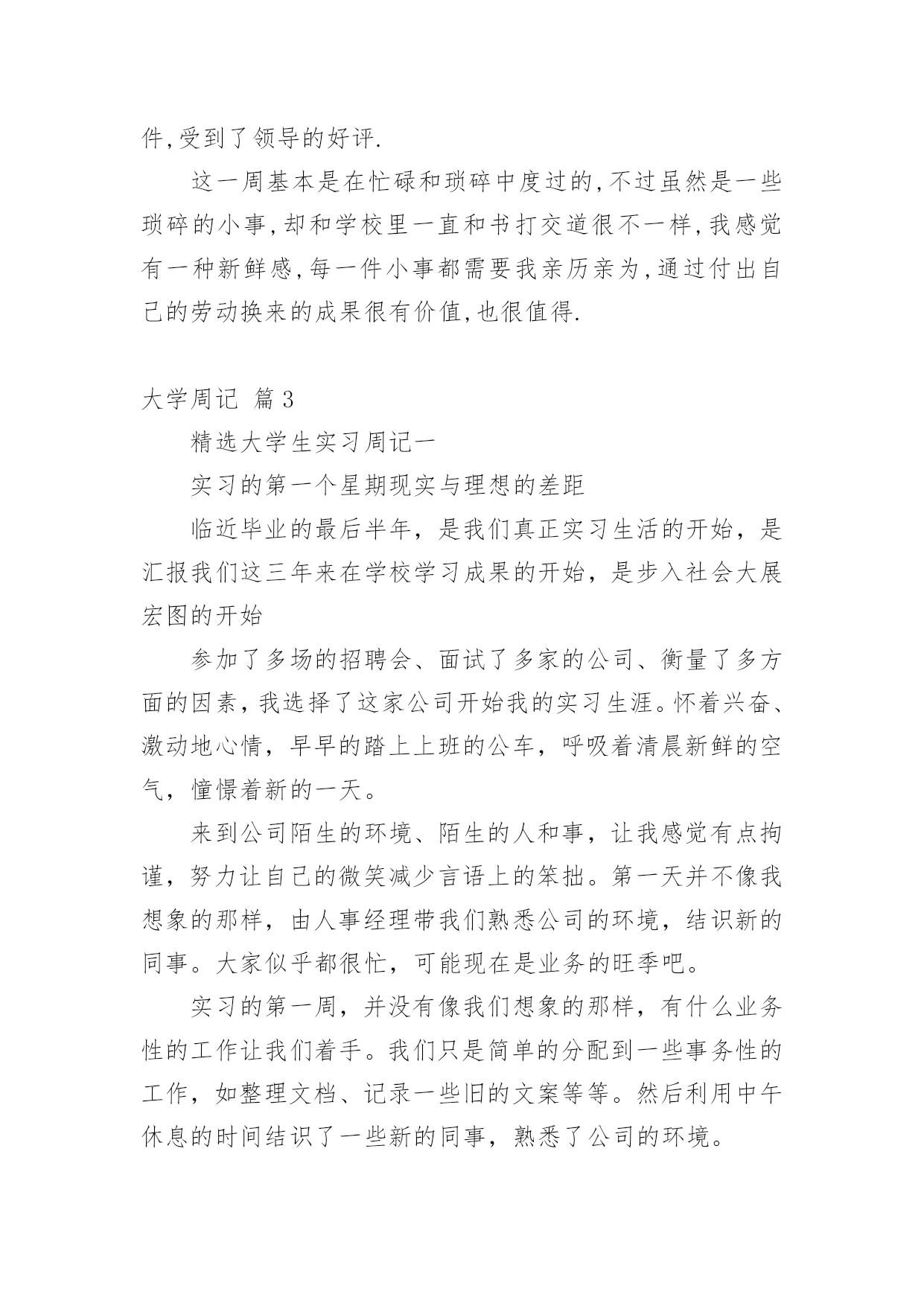 件,受到了领导的好评.

这一周基本是在忙碌和琐碎中度过的,不过虽然是一些琐碎的小事,却和学校里一直和书打交道很不一样,我感觉有一种新鲜感,每一件小事都需要我亲历亲为,通过付出自己的劳动换来的成果很有价值,也很值得.

大学周记 篇3

精选大学生实习周记一

实习的第一个星期现实与理想的差距

临近毕业的最后半年，是我们真正实习生活的开始，是汇报我们这三年来在学校学习成果的开始，是步入社会大展宏图的开始

参加了多场的招聘会、面试了多家的公司、衡量了多方面的因素，我选择了这家公司开始我的实习生涯。怀着兴奋、激动地心情，早早的踏上上班的公车，呼吸着清晨新鲜的空气，憧憬着新的一天。

来到公司陌生的环境、陌生的人和事，让我感觉有点拘谨，努力让自己的微笑减少言语上的笨拙。第一天并不像我想象的那样，由人事经理带我们熟悉公司的环境，结识新的同事。大家似乎都很忙，可能现在是业务的旺季吧。

实习的第一周，并没有像我们想象的那样，有什么业务性的工作让我们着手。我们只是简单的分配到一些事务性的工作，如整理文档、记录一些旧的文案等等。然后利用中午休息的时间结识了一些新的同事，熟悉了公司的环境。